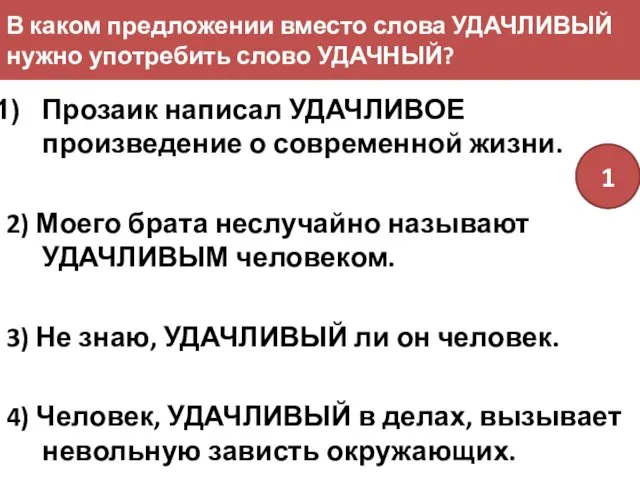 В каком предложении вместо слова УДАЧЛИВЫЙ нужно употребить слово УДАЧНЫЙ?

1) Прозаик написал УДАЧЛИВОЕ произведение о современной жизни.

1

2) Моего брата неслучайно называют УДАЧЛИВЫМ человеком.

3) Не знаю, УДАЧЛИВЫЙ ли он человек.

4) Человек, УДАЧЛИВЫЙ в делах, вызывает невольную зависть окружающих.